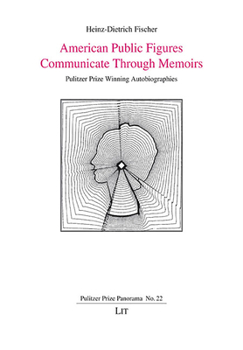 Heinz-Dietrich Fischer

American Public Figures
Communicate Through Memoirs

Pulitzer Prize Winning Autobiographies

Pulitzer Prize Panorama No. 22

LIT